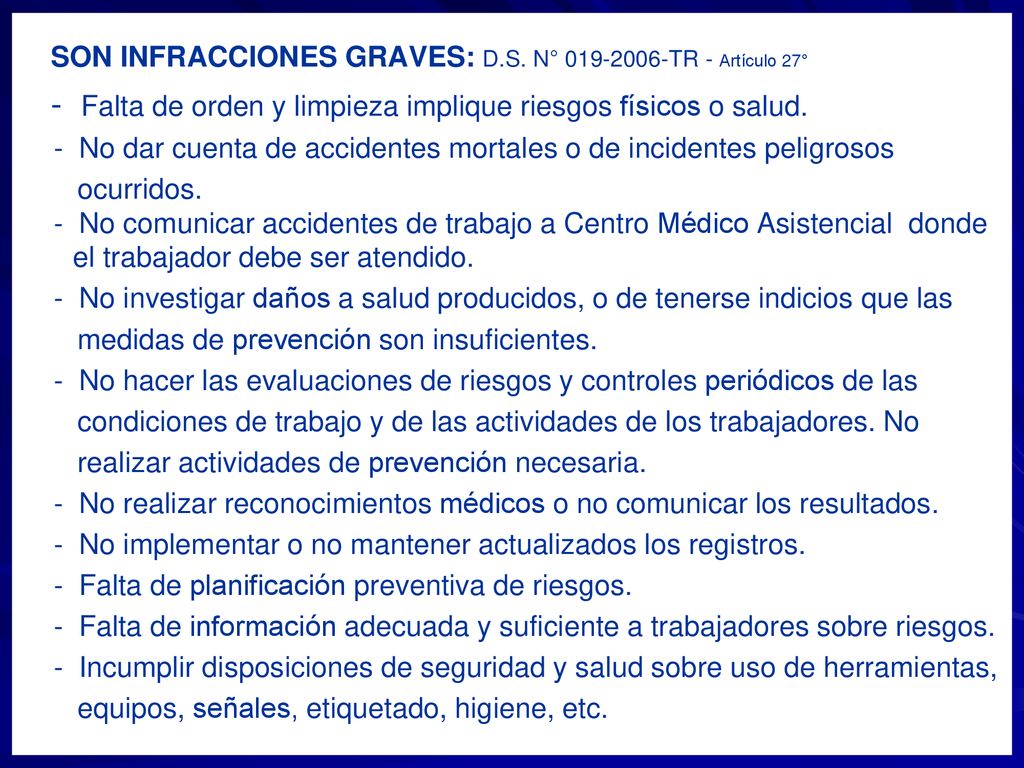 SON INFRACCIONES GRAVES: D.S. N° 019-2006-TR - Artículo 27°

- Falta de orden y limpieza implique riesgos físicos o salud.
- No dar cuenta de accidentes mortales o de incidentes peligrosos ocurridos.
- No comunicar accidentes de trabajo a Centro Médico Asistencial donde el trabajador debe ser atendido.
- No investigar daños a salud producidos, o de tenerse indicios que las medidas de prevención son insuficientes.
- No hacer las evaluaciones de riesgos y controles periódicos de las condiciones de trabajo y de las actividades de los trabajadores. No realizar actividades de prevención necesaria.
- No realizar reconocimientos médicos o no comunicar los resultados.
- No implementar o no mantener actualizados los registros.
- Falta de planificación preventiva de riesgos.
- Falta de información adecuada y suficiente a trabajadores sobre riesgos.
- Incumplir disposiciones de seguridad y salud sobre uso de herramientas, equipos, señales, etiquetado, higiene, etc.